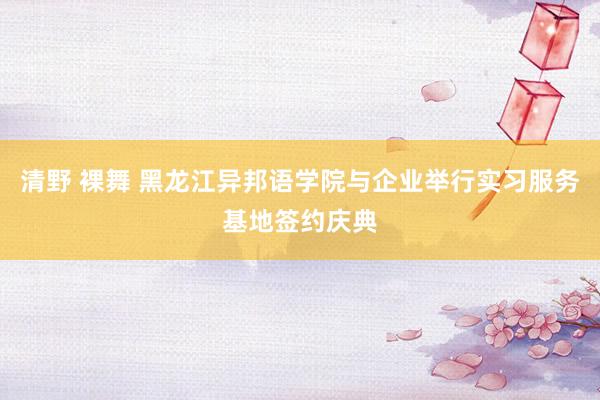 清野 裸舞 黑龙江异邦语学院与企业举行实习服务基地签约庆典